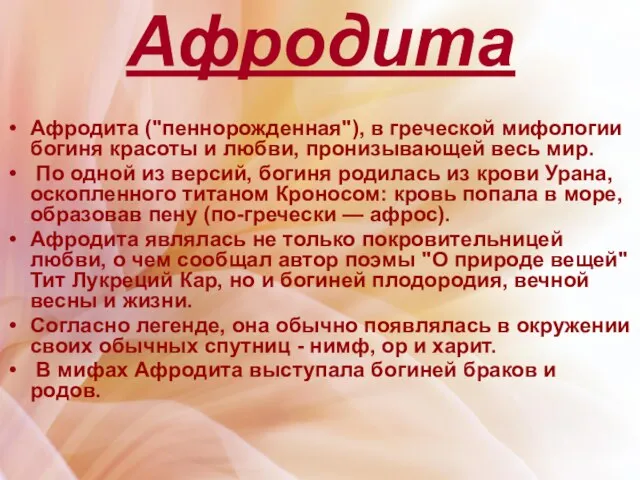 Афродита

• Афродита ("пеннорожденная"), в греческой мифологии богиня красоты и любви, пронизывающей весь мир.
• По одной из версий, богиня родилась из крови Урана, оскопленного титаном Кроносом: кровь попала в море, образовав пену (по-гречески — афрос).
• Афродита являлась не только покровительницей любви, о чем сообщал автор поэмы "О природе вещей" Тит Лукреций Кар, но и богиней плодородия, вечной весны и жизни.
• Согласно легенде, она обычно появлялась в окружении своих обычных спутниц - нимф, ор и харит.
• В мифах Афродита выступала богиней браков и родов.